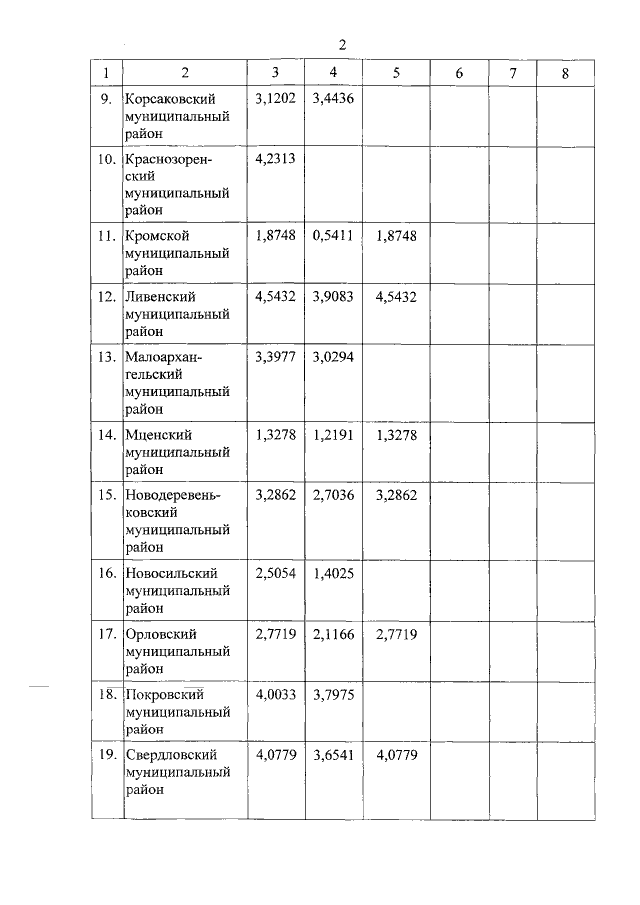 2

| 1 | 2 | 3 | 4 | 5 | 6 | 7 | 8 |
|---|---|---|---|---|---|---|---|
| 9. | Корсаковский муниципальный район | 3,1202 | 3,4436 | | | | |
| 10. | Краснозоренский муниципальный район | 4,2313 | | | | | |
| 11. | Кромской муниципальный район | 1,8748 | 0,5411 | 1,8748 | | | |
| 12. | Ливенский муниципальный район | 4,5432 | 3,9083 | 4,5432 | | | |
| 13. | Малоархангельский муниципальный район | 3,3977 | 3,0294 | | | | |
| 14. | Мценский муниципальный район | 1,3278 | 1,2191 | 1,3278 | | | |
| 15. | Новодеревеньковский муниципальный район | 3,2862 | 2,7036 | 3,2862 | | | |
| 16. | Новосильский муниципальный район | 2,5054 | 1,4025 | | | | |
| 17. | Орловский муниципальный район | 2,7719 | 2,1166 | 2,7719 | | | |
| 18. | Покровский муниципальный район | 4,0033 | 3,7975 | | | | |
| 19. | Свердловский муниципальный район | 4,0779 | 3,6541 | 4,0779 | | | |